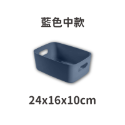 藍色中款

24x16x10cm